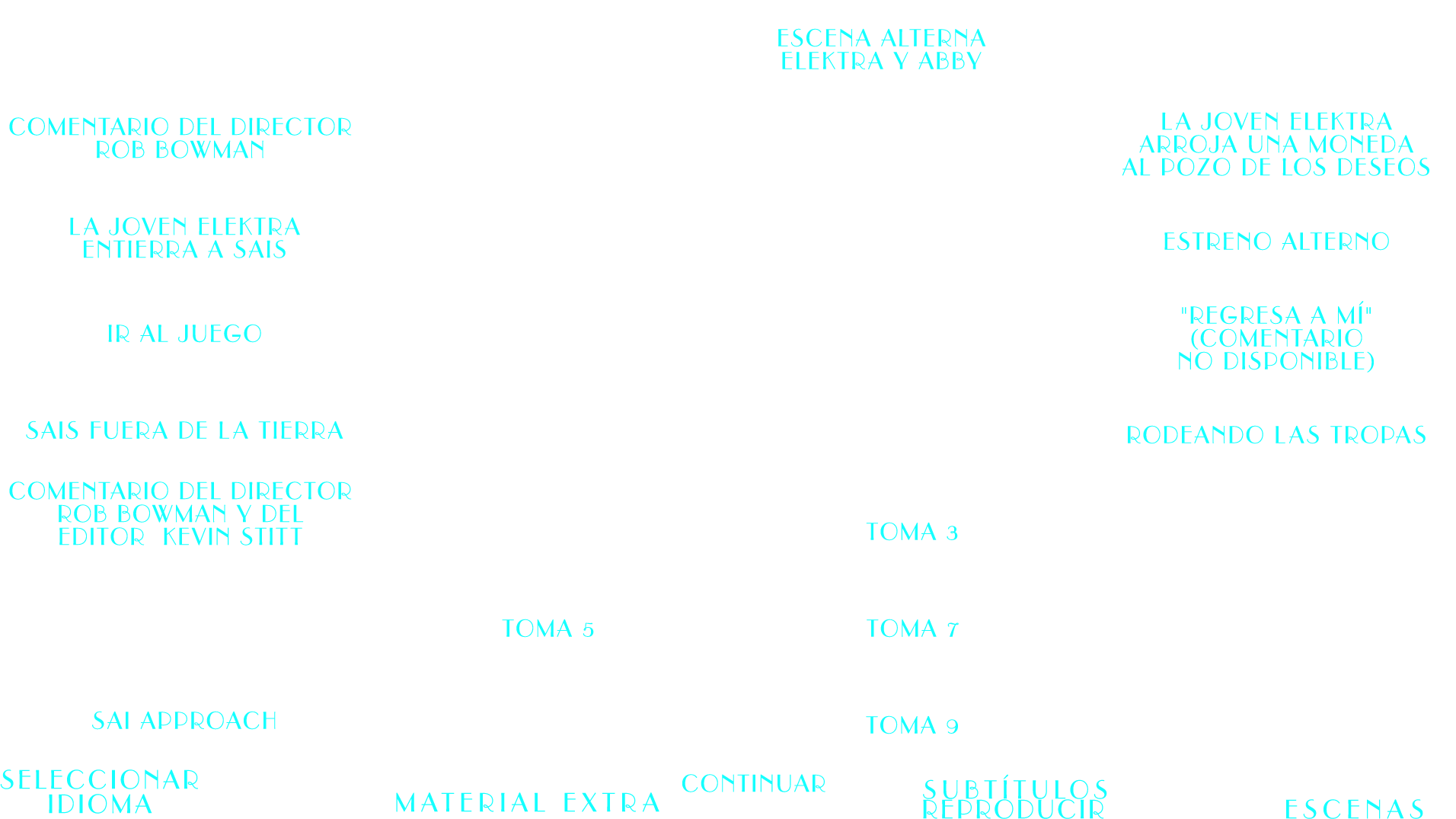 ESCENA ALTERNA
ELEKTRA Y ABBY

COMENTARIO DEL DIRECTOR
ROB BOWMAN

LA JOVEN ELEKTRA
ARROJA UNA MONEDA
AL POZO DE LOS DESEOS

LA JOVEN ELEKTRA
ENTIERRA A SAIS

ESTRENO ALTERNO

IR AL JUEGO

"REGRESA A MÍ"
(COMENTARIO
NO DISPONIBLE)

SAIS FUERA DE LA TIERRA

RODEANDO LAS TROPAS

COMENTARIO DEL DIRECTOR
ROB BOWMAN Y DEL
EDITOR KEVIN STITT

TOMA 3

TOMA 5

TOMA 7

SAI APPROACH

TOMA 9

SELECCIONAR
IDIOMA

MATERIAL EXTRA

CONTINUAR

SUBTÍTULOS
REPRODUCIR

ESCENAS